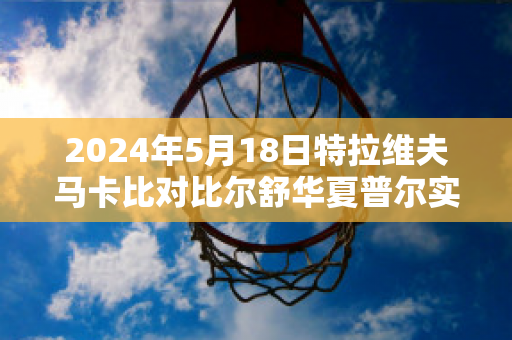 2024年5月18日特拉维夫马卡比对比尔舒华夏普尔实